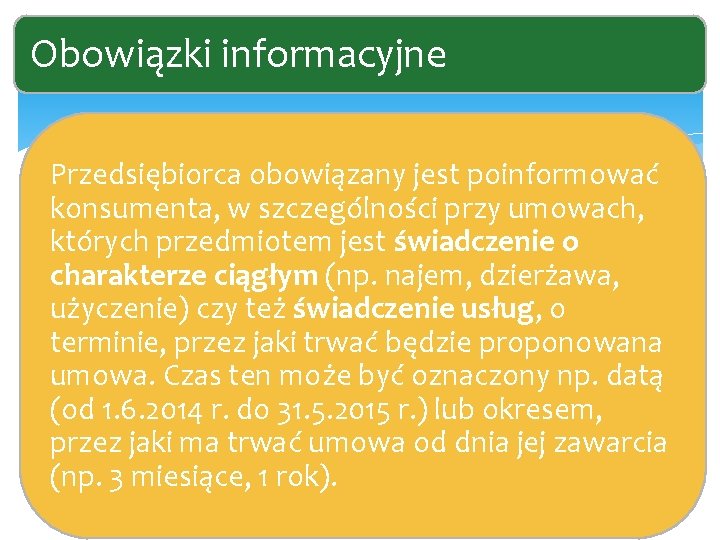 Obowiązki informacyjne

Przedsiębiorca obowiązany jest poinformować konsumenta, w szczególności przy umowach, których przedmiotem jest świadczenie o charakterze ciągłym (np. najem, dzierżawa, użyczenie) czy też świadczenie usług, o terminie, przez jaki trwać będzie proponowana umowa. Czas ten może być oznaczony np. datą (od 1.6.2014 r. do 31.5.2015 r.) lub okresem, przez jaki ma trwać umowa od dnia jej zawarcia (np. 3 miesiące, 1 rok).